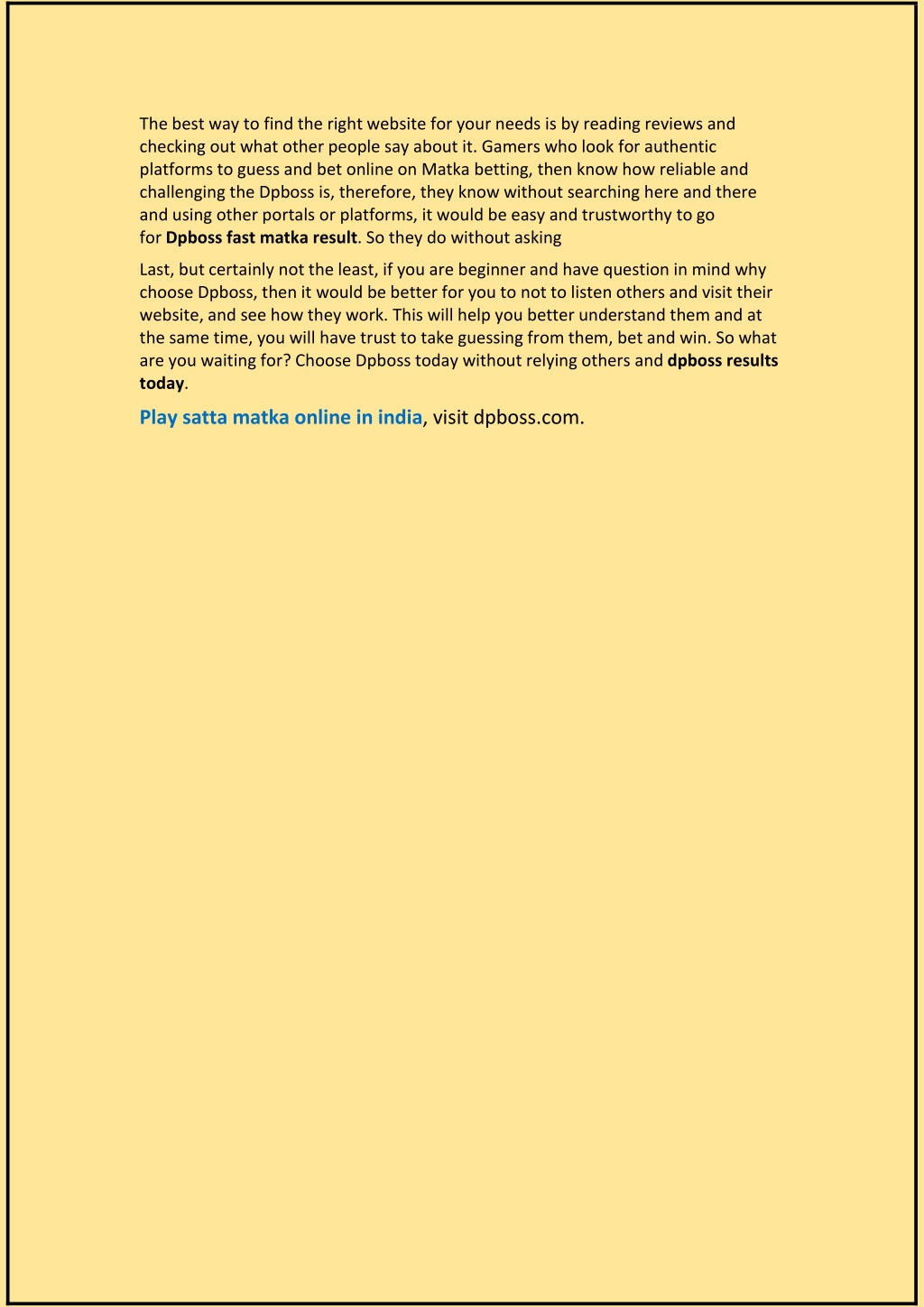 The best way to find the right website for your needs is by reading reviews and checking out what other people say about it. Gamers who look for authentic platforms to guess and bet online on Matka betting, then know how reliable and challenging the Dpboss is, therefore, they know without searching here and there and using other portals or platforms, it would be easy and trustworthy to go for Dpboss fast matka result. So they do without asking

Last, but certainly not the least, if you are beginner and have question in mind why choose Dpboss, then it would be better for you to not to listen others and visit their website, and see how they work. This will help you better understand them and at the same time, you will have trust to take guessing from them, bet and win. So what are you waiting for? Choose Dpboss today without relying others and dpboss results today.

Play satta matka online in india, visit dpboss.com.